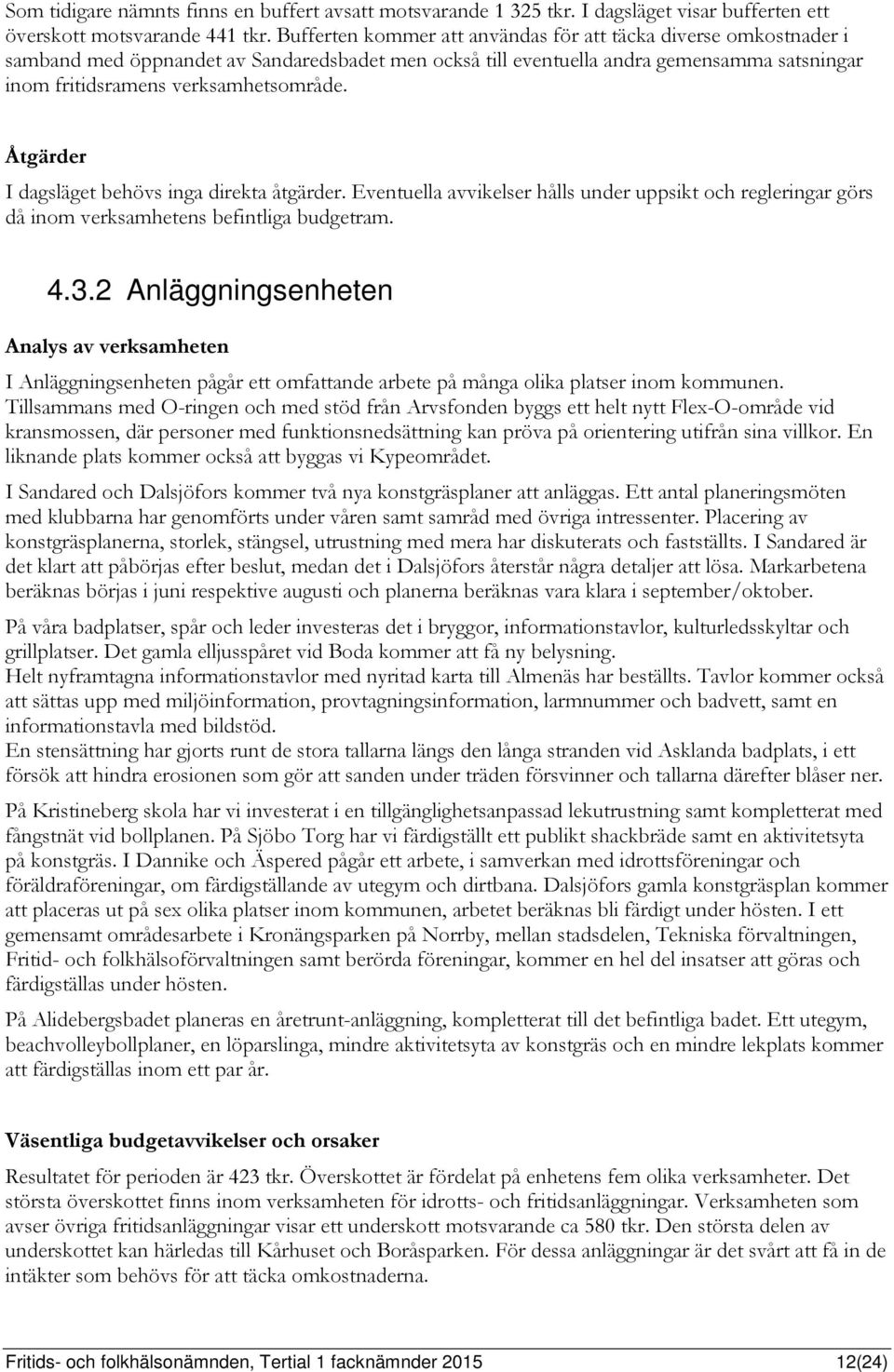 Som tidigare nämnts finns en buffert avsatt motsvarande 1 325 tkr. I dagsläget visar bufferten ett överskott motsvarande 441 tkr. Bufferten kommer att användas för att täcka diverse omkostnader i samband med öppnandet av Sandaredsbadet men också till eventuella andra gemensamma satsningar inom fritidsramens verksamhetsområde.

Åtgärder

I dagsläget behövs inga direkta åtgärder. Eventuella avvikelser hålls under uppsikt och regleringar görs då inom verksamhetens befintliga budgetram.

4.3.2 Anläggningsenheten

Analys av verksamheten

I Anläggningsenheten pågår ett omfattande arbete på många olika platser inom kommunen. Tillsammans med O-ringen och med stöd från Arvsfonden byggs ett helt nytt Flex-O-område vid kransmossen, där personer med funktionsnedsättning kan pröva på orientering utifrån sina villkor. En liknande plats kommer också att byggas vi Kypeområdet.

I Sandared och Dalsjöfors kommer två nya konstgräsplaner att anläggas. Ett antal planeringsmöten med klubbarna har genomförts under våren samt samråd med övriga intressenter. Placering av konstgräsplanerna, storlek, stängsel, utrustning med mera har diskuterats och fastställts. I Sandared är det klart att påbörjas efter beslut, medan det i Dalsjöfors återstår några detaljer att lösa. Markarbetena beräknas börjas i juni respektive augusti och planerna beräknas vara klara i september/oktober.

På våra badplatser, spår och leder investeras det i bryggor, informationstavlor, kulturledsskyltar och grillplatser. Det gamla elljusspåret vid Boda kommer att få ny belysning.
Helt nyframtagna informationstavlor med nyritad karta till Almenäs har beställts. Tavlor kommer också att sättas upp med miljöinformation, provtagningsinformation, larmnummer och badvett, samt en informationstavla med bildstöd.
En stensättning har gjorts runt de stora tallarna längs den långa stranden vid Asklanda badplats, i ett försök att hindra erosionen som gör att sanden under träden försvinner och tallarna därefter blåser ner.

På Kristineberg skola har vi investerat i en tillgänglighetsanpassad lekutrustning samt kompletterat med fångstnät vid bollplanen. På Sjöbo Torg har vi färdigställt ett publikt shackbräde samt en aktivitetsyta på konstgräs. I Dannike och Äspered pågår ett arbete, i samverkan med idrottsföreningar och föräldraföreningar, om färdigställande av utegym och dirtbana. Dalsjöfors gamla konstgräsplan kommer att placeras ut på sex olika platser inom kommunen, arbetet beräknas bli färdigt under hösten. I ett gemensamt områdesarbete i Kronängsparken på Norrby, mellan stadsdelen, Tekniska förvaltningen, Fritid- och folkhälsoförvaltningen samt berörda föreningar, kommer en hel del insatser att göras och färdigställas under hösten.

På Alidebergsbadet planeras en åretrunt-anläggning, kompletterat till det befintliga badet. Ett utegym, beachvolleybollplaner, en löparslinga, mindre aktivitetsyta av konstgräs och en mindre lekplats kommer att färdigställas inom ett par år.

Väsentliga budgetavvikelser och orsaker

Resultatet för perioden är 423 tkr. Överskottet är fördelat på enhetens fem olika verksamheter. Det största överskottet finns inom verksamheten för idrotts- och fritidsanläggningar. Verksamheten som avser övriga fritidsanläggningar visar ett underskott motsvarande ca 580 tkr. Den största delen av underskottet kan härledas till Kårhuset och Boråsparken. För dessa anläggningar är det svårt att få in de intäkter som behövs för att täcka omkostnaderna.

Fritids- och folkhälsonämnden, Tertial 1 facknämnder 2015 12(24)